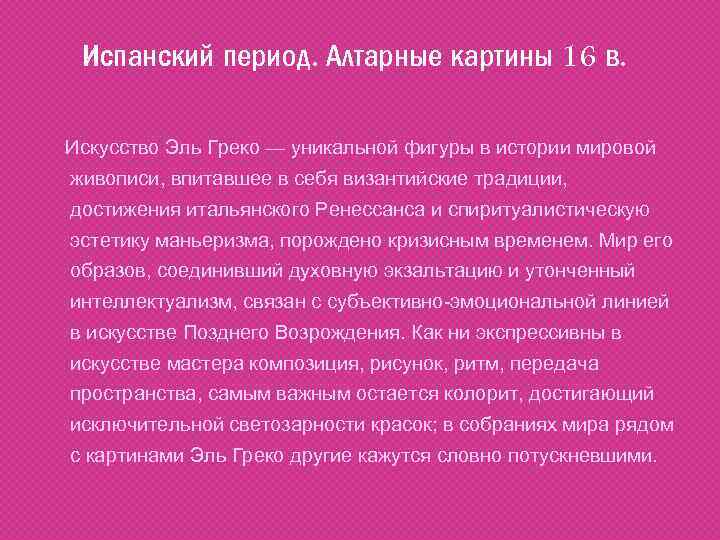 Испанский период. Алтарные картины 16 в.

Искусство Эль Греко — уникальной фигуры в истории мировой живописи, впитавшее в себя византийские традиции, достижения итальянского Ренессанса и спиритуалистическую эстетику маньеризма, порождено кризисным временем. Мир его образов, соединивший духовную экзальтацию и утонченный интеллектуализм, связан с субъективно-эмоциональной линией в искусстве Позднего Возрождения. Как ни экспрессивны в искусстве мастера композиция, рисунок, ритм, передача пространства, самым важным остается колорит, достигающий исключительной светозарности красок; в собраниях мира рядом с картинами Эль Греко другие кажутся словно потускневшими.